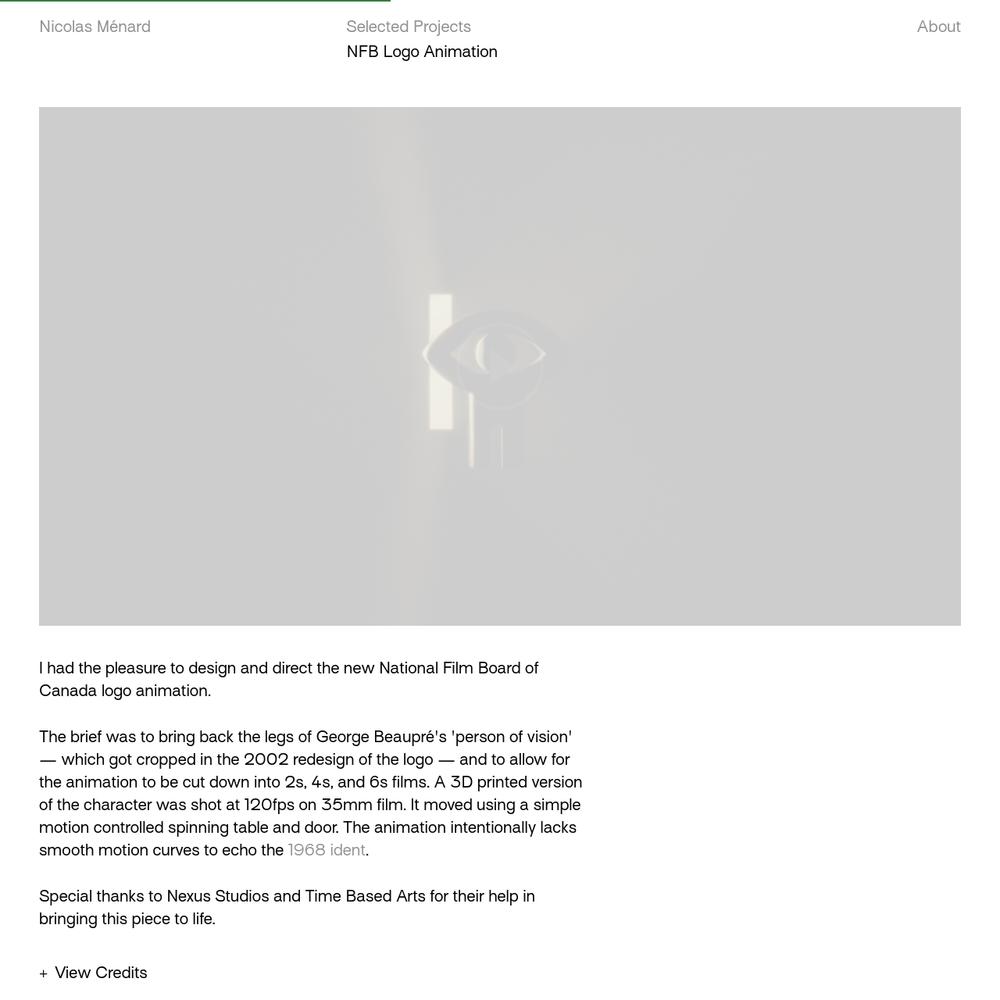 Nicolas Ménard

Selected Projects
NFB Logo Animation

About

I had the pleasure to design and direct the new National Film Board of Canada logo animation.

The brief was to bring back the legs of George Beaupré's 'person of vision' — which got cropped in the 2002 redesign of the logo — and to allow for the animation to be cut down into 2s, 4s, and 6s films. A 3D printed version of the character was shot at 120fps on 35mm film. It moved using a simple motion controlled spinning table and door. The animation intentionally lacks smooth motion curves to echo the 1968 ident.

Special thanks to Nexus Studios and Time Based Arts for their help in bringing this piece to life.

+ View Credits